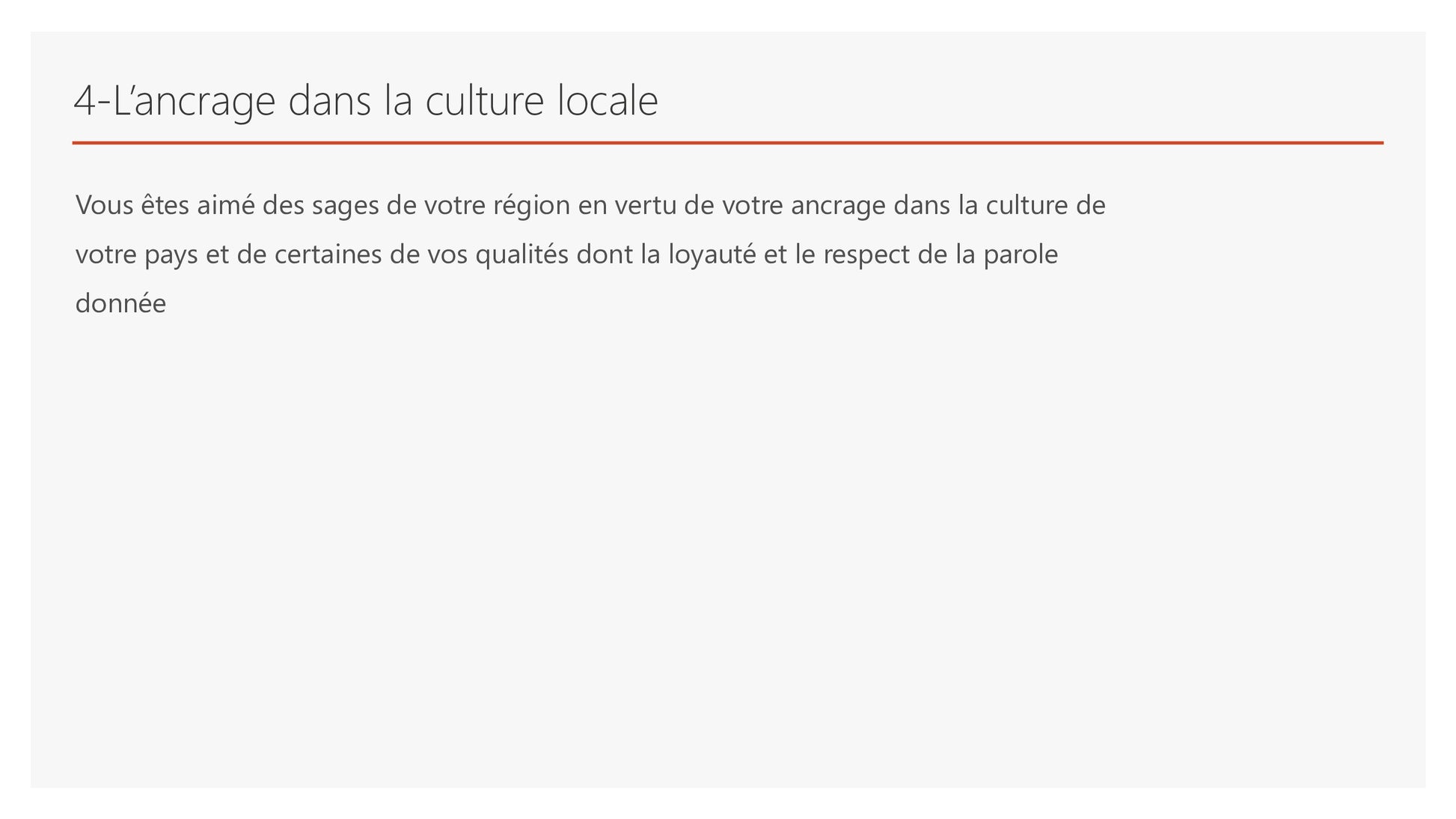 4-L'ancrage dans la culture locale

Vous êtes aimé des sages de votre région en vertu de votre ancrage dans la culture de votre pays et de certaines de vos qualités dont la loyauté et le respect de la parole donnée